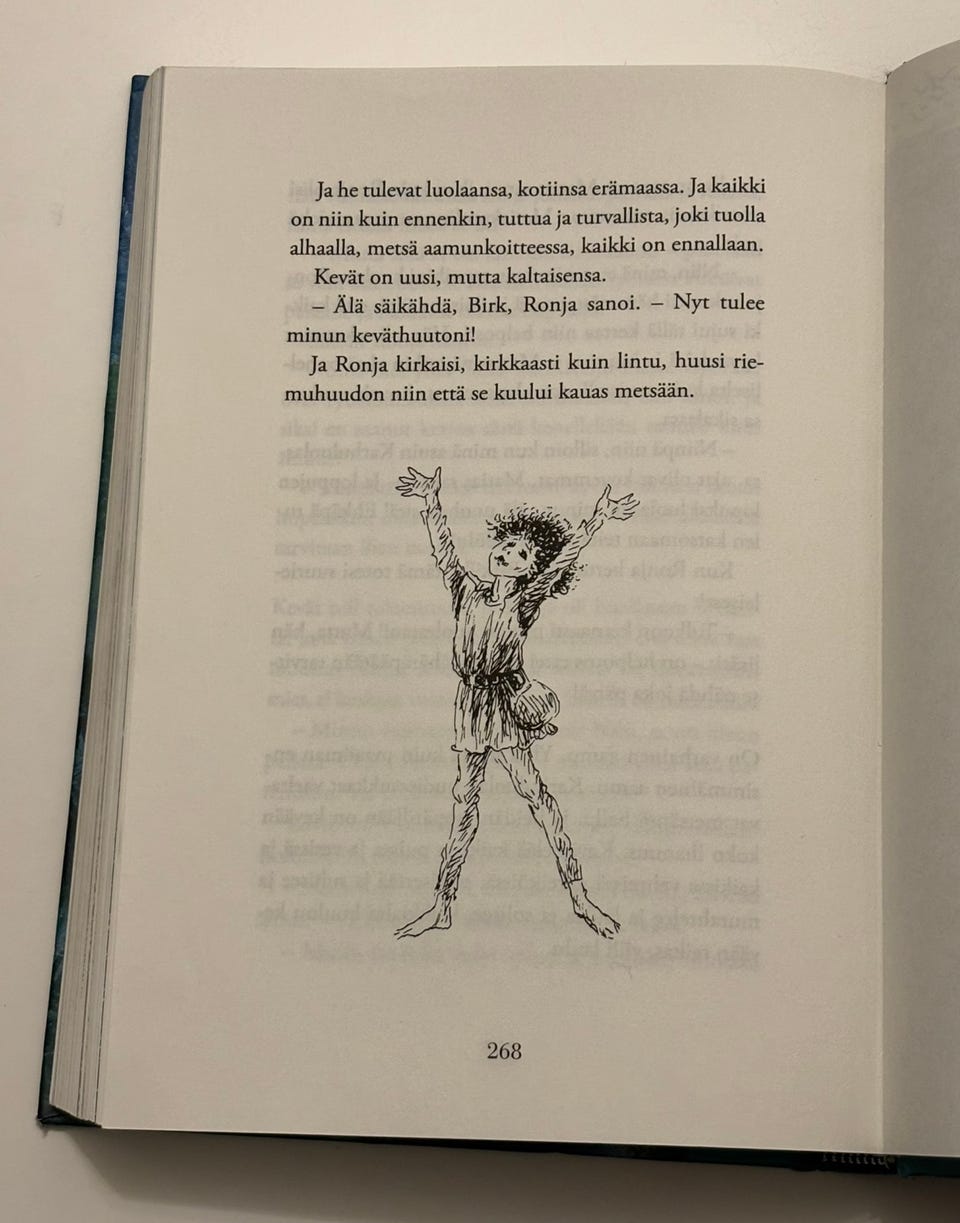 Ja he tulevat luolaansa, kotiinsa erämaassa. Ja kaikki on niin kuin ennenkin, tuttua ja turvallista, joki tuolla alhaalla, metsä aamunkoitteessa, kaikki on ennallaan. Kevät on uusi, mutta kaltaisensa.

– Älä säikähdä, Birk, Ronja sanoi. – Nyt tulee minun keväthuutoni!

Ja Ronja kirkaisi, kirkkaasti kuin lintu, huusi riemuhuudon niin että se kuului kauas metsään.

268